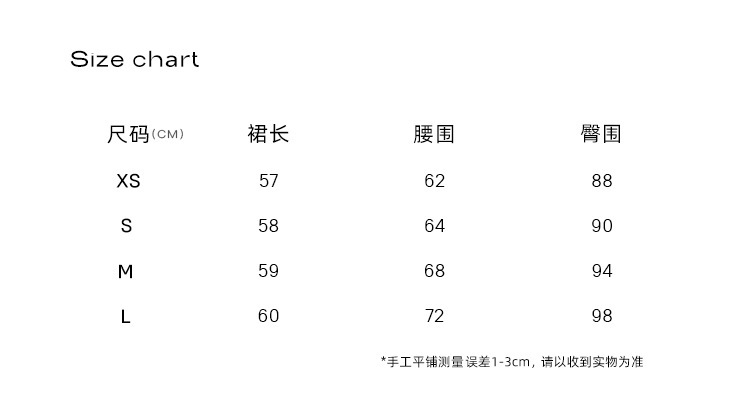 Size chart

| 尺码(CM) | 裙长 | 腰围 | 臀围 |
|---|---|---|---|
| XS | 57 | 62 | 88 |
| S | 58 | 64 | 90 |
| M | 59 | 68 | 94 |
| L | 60 | 72 | 98 |

*手工平铺测量误差1-3cm，请以收到实物为准